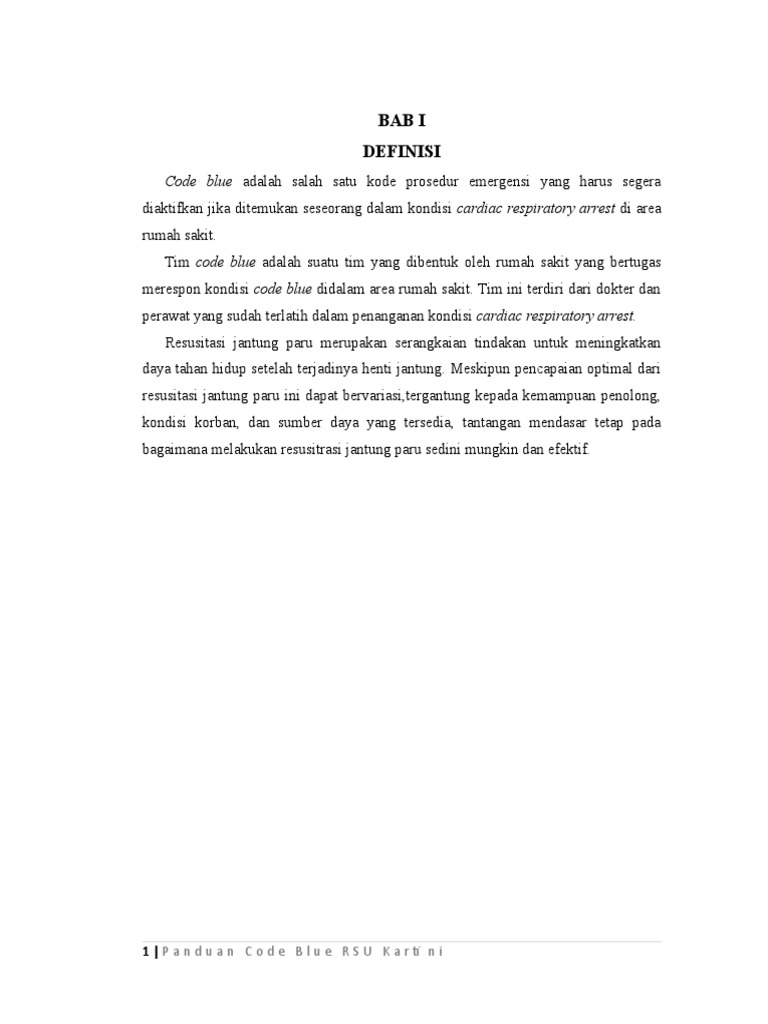 BAB I
DEFINISI

Code blue adalah salah satu kode prosedur emergensi yang harus segera diaktifkan jika ditemukan seseorang dalam kondisi cardiac respiratory arrest di area rumah sakit.

Tim code blue adalah suatu tim yang dibentuk oleh rumah sakit yang bertugas merespon kondisi code blue didalam area rumah sakit. Tim ini terdiri dari dokter dan perawat yang sudah terlatih dalam penanganan kondisi cardiac respiratory arrest.

Resusitasi jantung paru merupakan serangkaian tindakan untuk meningkatkan daya tahan hidup setelah terjadinya henti jantung. Meskipun pencapaian optimal dari resusitasi jantung paru ini dapat bervariasi,tergantung kepada kemampuan penolong, kondisi korban, dan sumber daya yang tersedia, tantangan mendasar tetap pada bagaimana melakukan resusitrasi jantung paru sedini mungkin dan efektif.

1 | Panduan Code Blue RSU Kartini